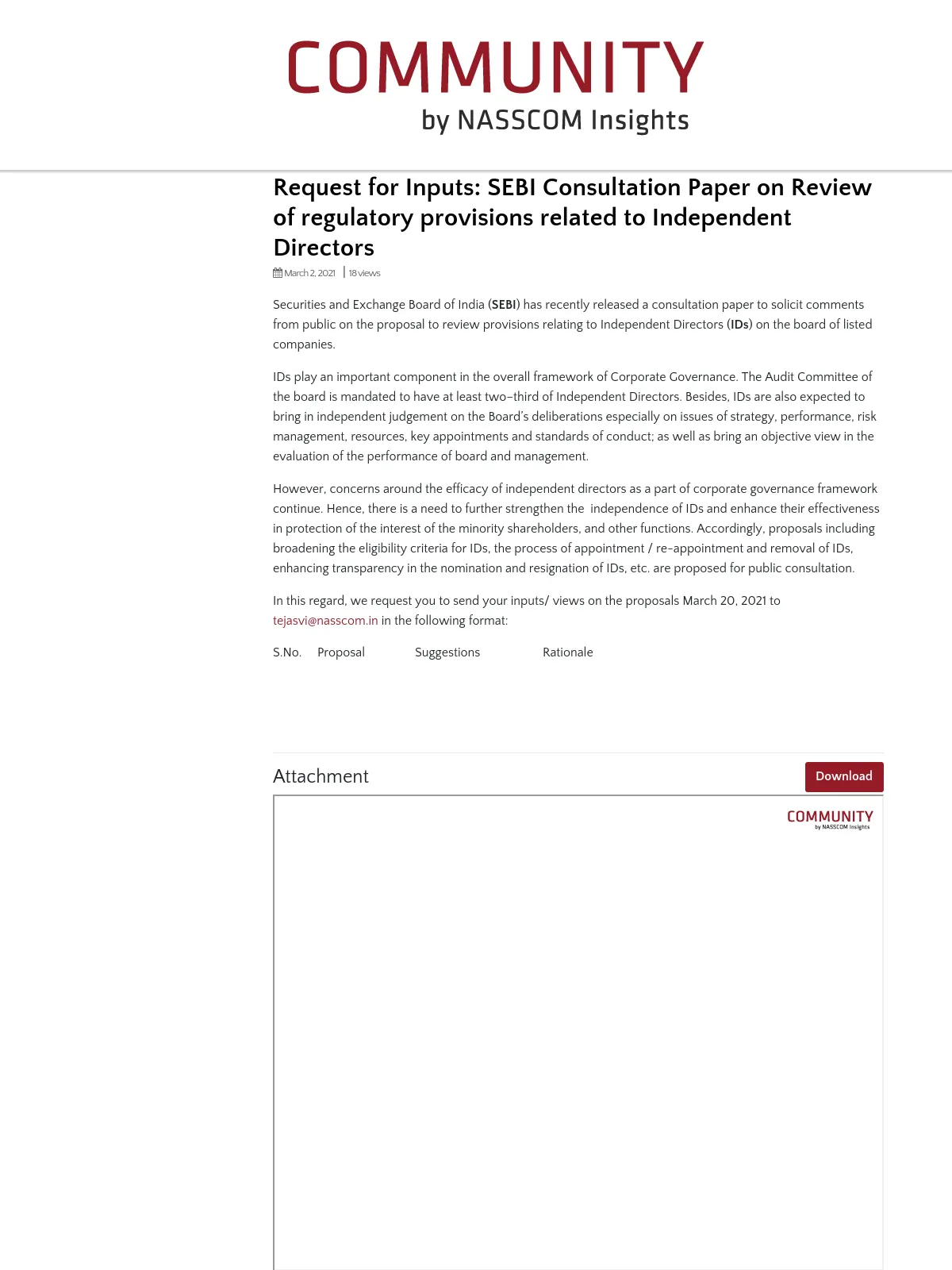 COMMUNITY
by NASSCOM Insights

Request for Inputs: SEBI Consultation Paper on Review of regulatory provisions related to Independent Directors

March 2, 2021 | 18 views

Securities and Exchange Board of India (SEBI) has recently released a consultation paper to solicit comments from public on the proposal to review provisions relating to Independent Directors (IDs) on the board of listed companies.

IDs play an important component in the overall framework of Corporate Governance. The Audit Committee of the board is mandated to have at least two-third of Independent Directors. Besides, IDs are also expected to bring in independent judgement on the Board's deliberations especially on issues of strategy, performance, risk management, resources, key appointments and standards of conduct; as well as bring an objective view in the evaluation of the performance of board and management.

However, concerns around the efficacy of independent directors as a part of corporate governance framework continue. Hence, there is a need to further strengthen the independence of IDs and enhance their effectiveness in protection of the interest of the minority shareholders, and other functions. Accordingly, proposals including broadening the eligibility criteria for IDs, the process of appointment / re-appointment and removal of IDs, enhancing transparency in the nomination and resignation of IDs, etc. are proposed for public consultation.

In this regard, we request you to send your inputs/ views on the proposals March 20, 2021 to tejasvi@nasscom.in in the following format:

| S.No. | Proposal | Suggestions | Rationale |
|---|---|---|---|

Attachment
Download

COMMUNITY
by NASSCOM Insights